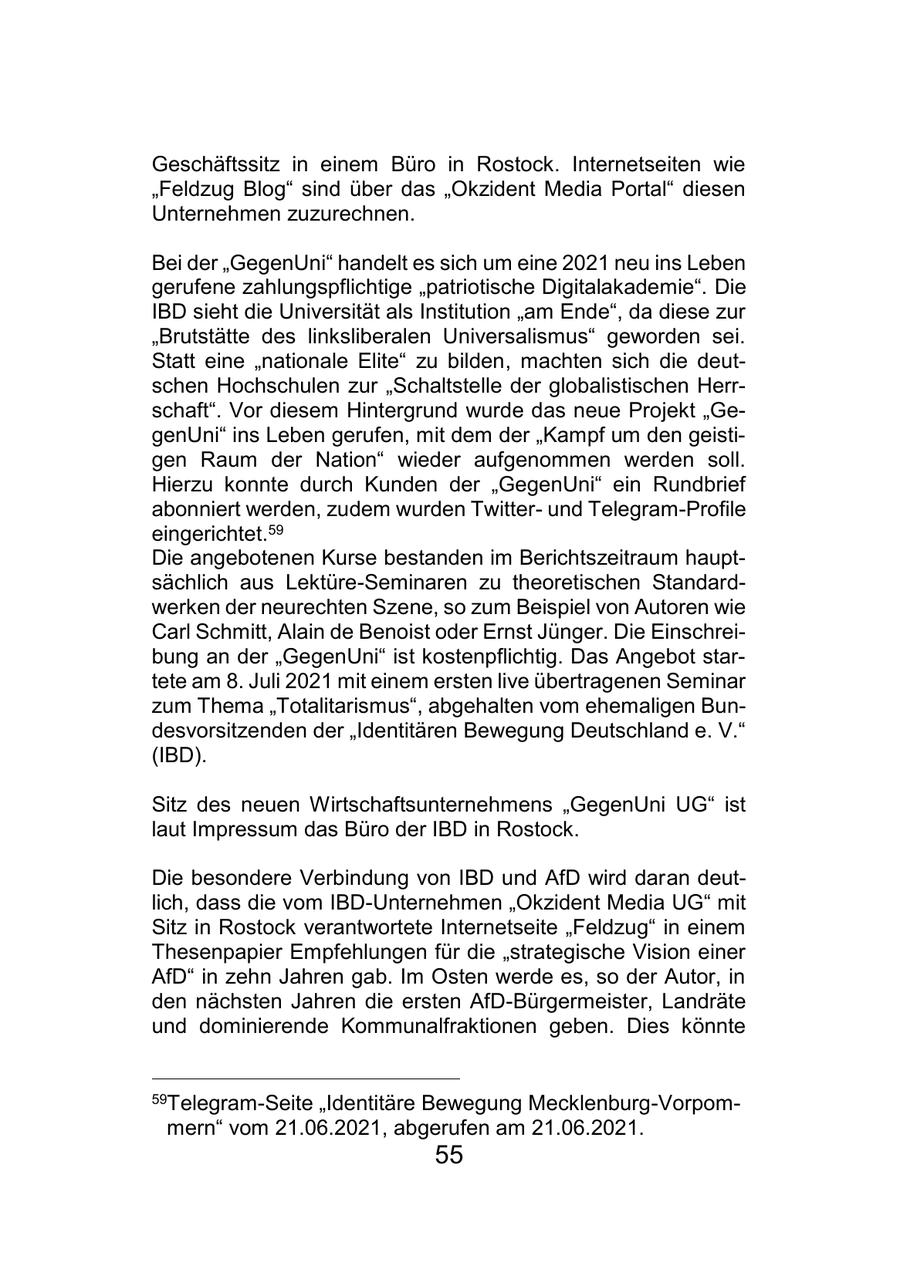 Geschäftssitz in einem Büro in Rostock. Internetseiten wie „Feldzug Blog“ sind über das „Okzident Media Portal“ diesen Unternehmen zuzurechnen.

Bei der „GegenUni“ handelt es sich um eine 2021 neu ins Leben gerufene zahlungspflichtige „patriotische Digitalakademie“. Die IBD sieht die Universität als Institution „am Ende“, da diese zur „Brutstätte des linksliberalen Universalismus“ geworden sei. Statt eine „nationale Elite“ zu bilden, machten sich die deutschen Hochschulen zur „Schaltstelle der globalistischen Herrschaft“. Vor diesem Hintergrund wurde das neue Projekt „GegenUni“ ins Leben gerufen, mit dem der „Kampf um den geistigen Raum der Nation“ wieder aufgenommen werden soll. Hierzu konnte durch Kunden der „GegenUni“ ein Rundbrief abonniert werden, zudem wurden Twitter- und Telegram-Profile eingerichtet.$^{59}$
Die angebotenen Kurse bestanden im Berichtszeitraum hauptsächlich aus Lektüre-Seminaren zu theoretischen Standardwerken der neurechten Szene, so zum Beispiel von Autoren wie Carl Schmitt, Alain de Benoist oder Ernst Jünger. Die Einschreibung an der „GegenUni“ ist kostenpflichtig. Das Angebot startete am 8. Juli 2021 mit einem ersten live übertragenen Seminar zum Thema „Totalitarismus“, abgehalten vom ehemaligen Bundesvorsitzenden der „Identitären Bewegung Deutschland e. V.“ (IBD).

Sitz des neuen Wirtschaftsunternehmens „GegenUni UG“ ist laut Impressum das Büro der IBD in Rostock.

Die besondere Verbindung von IBD und AfD wird daran deutlich, dass die vom IBD-Unternehmen „Okzident Media UG“ mit Sitz in Rostock verantwortete Internetseite „Feldzug“ in einem Thesenpapier Empfehlungen für die „strategische Vision einer AfD“ in zehn Jahren gab. Im Osten werde es, so der Autor, in den nächsten Jahren die ersten AfD-Bürgermeister, Landräte und dominierende Kommunalfraktionen geben. Dies könnte

$^{59}$Telegram-Seite „Identitäre Bewegung Mecklenburg-Vorpommern“ vom 21.06.2021, abgerufen am 21.06.2021.
55